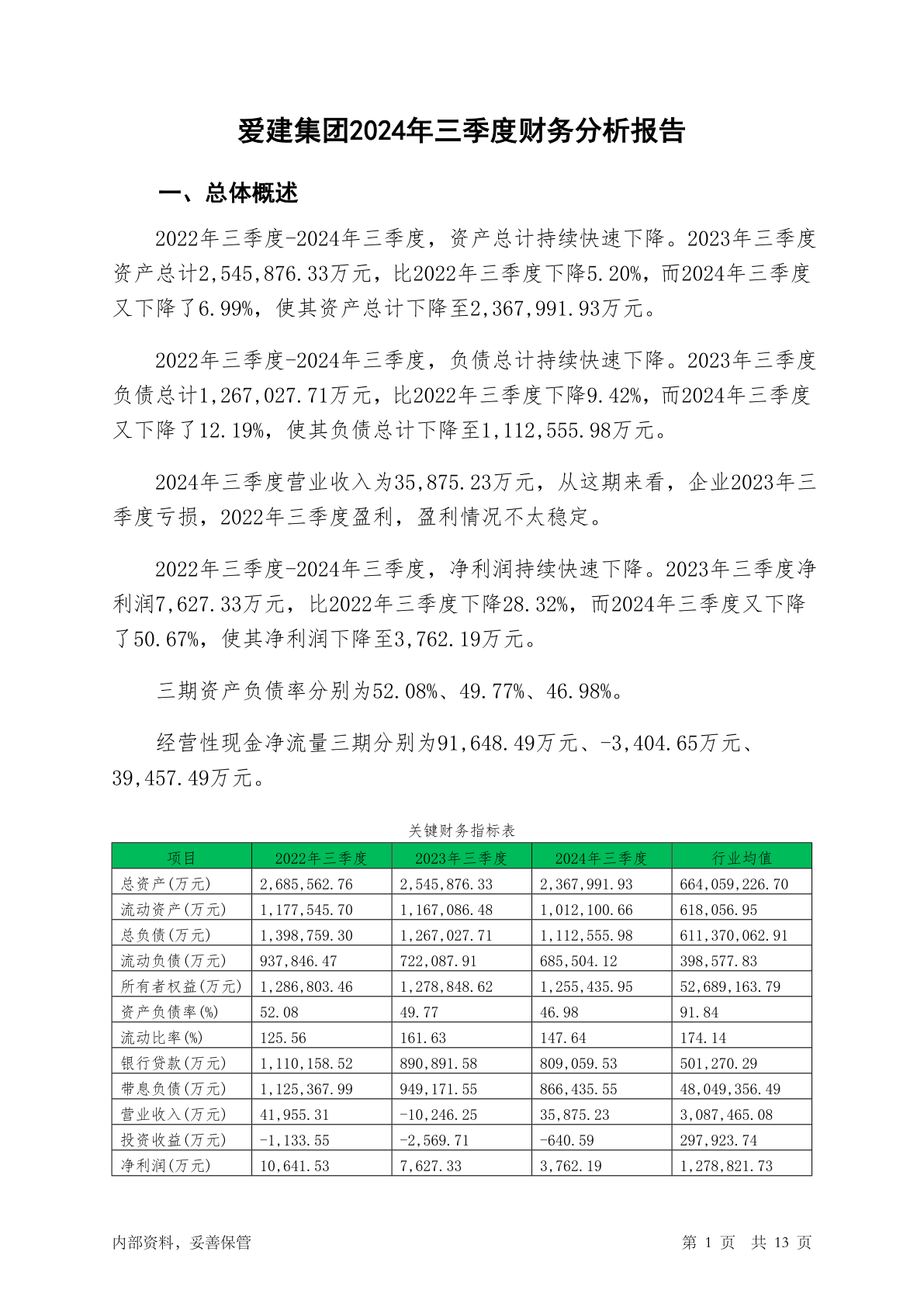 爱建集团2024年三季度财务分析报告

一、总体概述

2022年三季度-2024年三季度，资产总计持续快速下降。2023年三季度资产总计2,545,876.33万元，比2022年三季度下降5.20%，而2024年三季度又下降了6.99%，使其资产总计下降至2,367,991.93万元。

2022年三季度-2024年三季度，负债总计持续快速下降。2023年三季度负债总计1,267,027.71万元，比2022年三季度下降9.42%，而2024年三季度又下降了12.19%，使其负债总计下降至1,112,555.98万元。

2024年三季度营业收入为35,875.23万元，从这期来看，企业2023年三季度亏损，2022年三季度盈利，盈利情况不太稳定。

2022年三季度-2024年三季度，净利润持续快速下降。2023年三季度净利润7,627.33万元，比2022年三季度下降28.32%，而2024年三季度又下降了50.67%，使其净利润下降至3,762.19万元。

三期资产负债率分别为52.08%、49.77%、46.98%。

经营性现金净流量三期分别为91,648.49万元、-3,404.65万元、39,457.49万元。

关键财务指标表

| 项目 | 2022年三季度 | 2023年三季度 | 2024年三季度 | 行业均值 |
|---|---|---|---|---|
| 总资产(万元) | 2,685,562.76 | 2,545,876.33 | 2,367,991.93 | 664,059,226.70 |
| 流动资产(万元) | 1,177,545.70 | 1,167,086.48 | 1,012,100.66 | 618,056.95 |
| 总负债(万元) | 1,398,759.30 | 1,267,027.71 | 1,112,555.98 | 611,370,062.91 |
| 流动负债(万元) | 937,846.47 | 722,087.91 | 685,504.12 | 398,577.83 |
| 所有者权益(万元) | 1,286,803.46 | 1,278,848.62 | 1,255,435.95 | 52,689,163.79 |
| 资产负债率(%) | 52.08 | 49.77 | 46.98 | 91.84 |
| 流动比率(%) | 125.56 | 161.63 | 147.64 | 174.14 |
| 银行贷款(万元) | 1,110,158.52 | 890,891.58 | 809,059.53 | 501,270.29 |
| 带息负债(万元) | 1,125,367.99 | 949,171.55 | 866,435.55 | 48,049,356.49 |
| 营业收入(万元) | 41,955.31 | -10,246.25 | 35,875.23 | 3,087,465.08 |
| 投资收益(万元) | -1,133.55 | -2,569.71 | -640.59 | 297,923.74 |
| 净利润(万元) | 10,641.53 | 7,627.33 | 3,762.19 | 1,278,821.73 |

内部资料，妥善保管

第 1 页 共 13 页